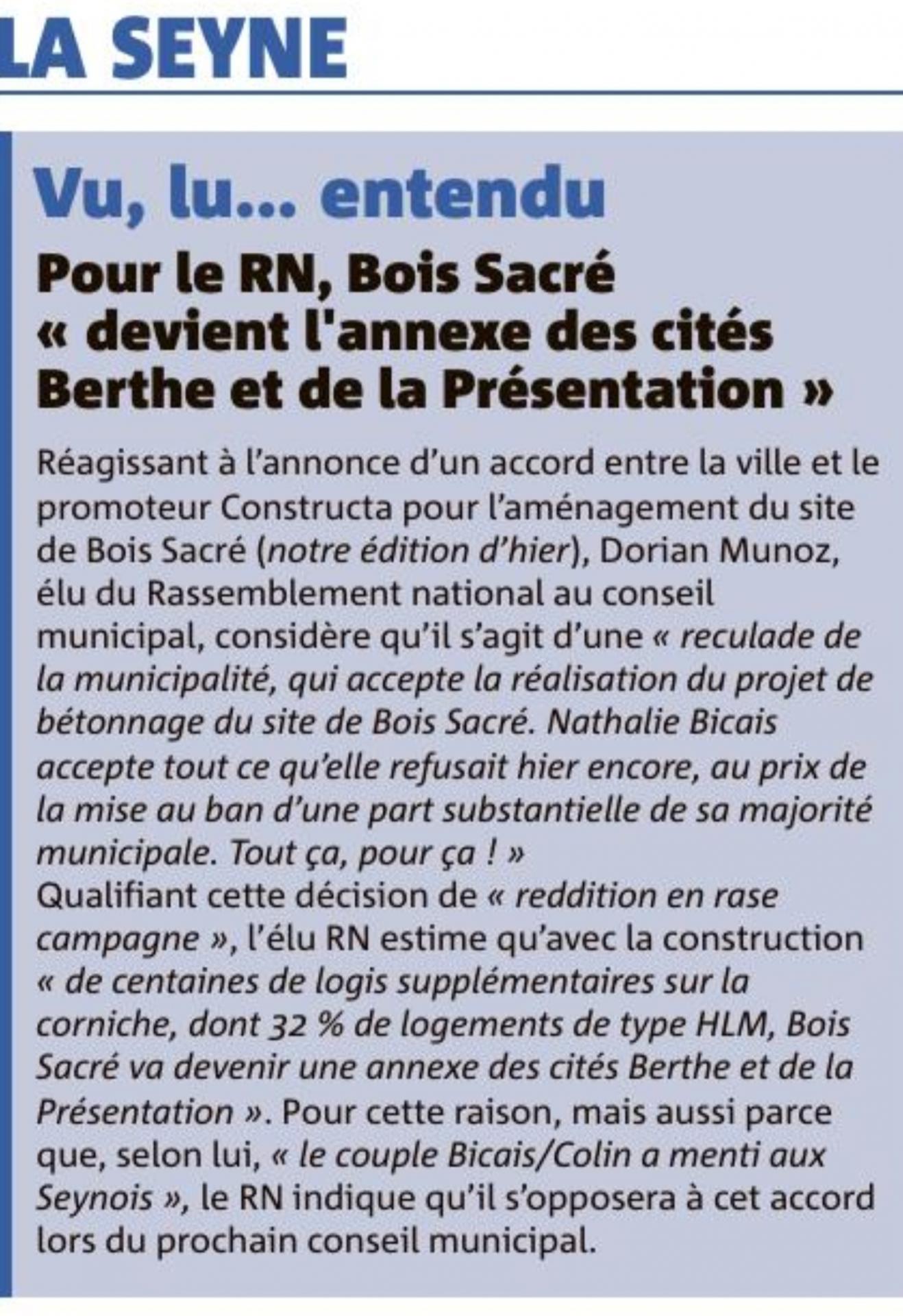 LA SEYNE

Vu, lu... entendu

Pour le RN, Bois Sacré « devient l'annexe des cités Berthe et de la Présentation »

Réagissant à l'annonce d'un accord entre la ville et le promoteur Constructa pour l'aménagement du site de Bois Sacré (notre édition d'hier), Dorian Munoz, élu du Rassemblement national au conseil municipal, considère qu'il s'agit d'une « reculade de la municipalité, qui accepte la réalisation du projet de bétonnage du site de Bois Sacré. Nathalie Bicais accepte tout ce qu'elle refusait hier encore, au prix de la mise au ban d'une part substantielle de sa majorité municipale. Tout ça, pour ça ! »
Qualifiant cette décision de « reddition en rase campagne », l'élu RN estime qu'avec la construction « de centaines de logis supplémentaires sur la corniche, dont 32 % de logements de type HLM, Bois Sacré va devenir une annexe des cités Berthe et de la Présentation ». Pour cette raison, mais aussi parce que, selon lui, « le couple Bicais/Colin a menti aux Seynois », le RN indique qu'il s'opposera à cet accord lors du prochain conseil municipal.